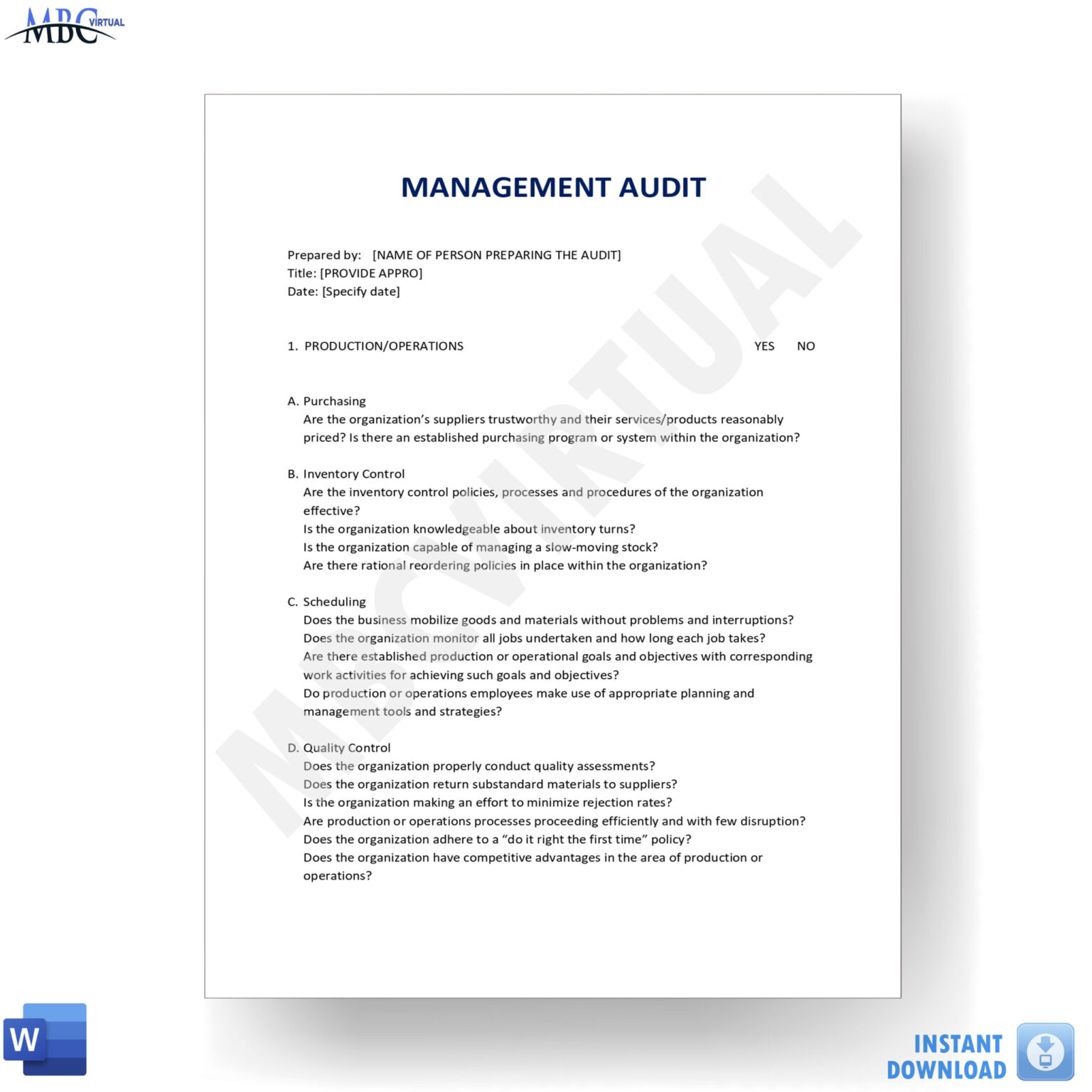 MBC VIRTUAL

MANAGEMENT AUDIT

Prepared by: [NAME OF PERSON PREPARING THE AUDIT]
Title: [PROVIDE APPRO]
Date: [Specify date]

1. PRODUCTION/OPERATIONS YES NO

A. Purchasing
Are the organization's suppliers trustworthy and their services/products reasonably priced? Is there an established purchasing program or system within the organization?

B. Inventory Control
Are the inventory control policies, processes and procedures of the organization effective?
Is the organization knowledgeable about inventory turns?
Is the organization capable of managing a slow-moving stock?
Are there rational reordering policies in place within the organization?

C. Scheduling
Does the business mobilize goods and materials without problems and interruptions?
Does the organization monitor all jobs undertaken and how long each job takes?
Are there established production or operational goals and objectives with corresponding work activities for achieving such goals and objectives?
Do production or operations employees make use of appropriate planning and management tools and strategies?

D. Quality Control
Does the organization properly conduct quality assessments?
Does the organization return substandard materials to suppliers?
Is the organization making an effort to minimize rejection rates?
Are production or operations processes proceeding efficiently and with few disruption?
Does the organization adhere to a "do it right the first time" policy?
Does the organization have competitive advantages in the area of production or operations?

MBCVIRTUAL

W

INSTANT DOWNLOAD